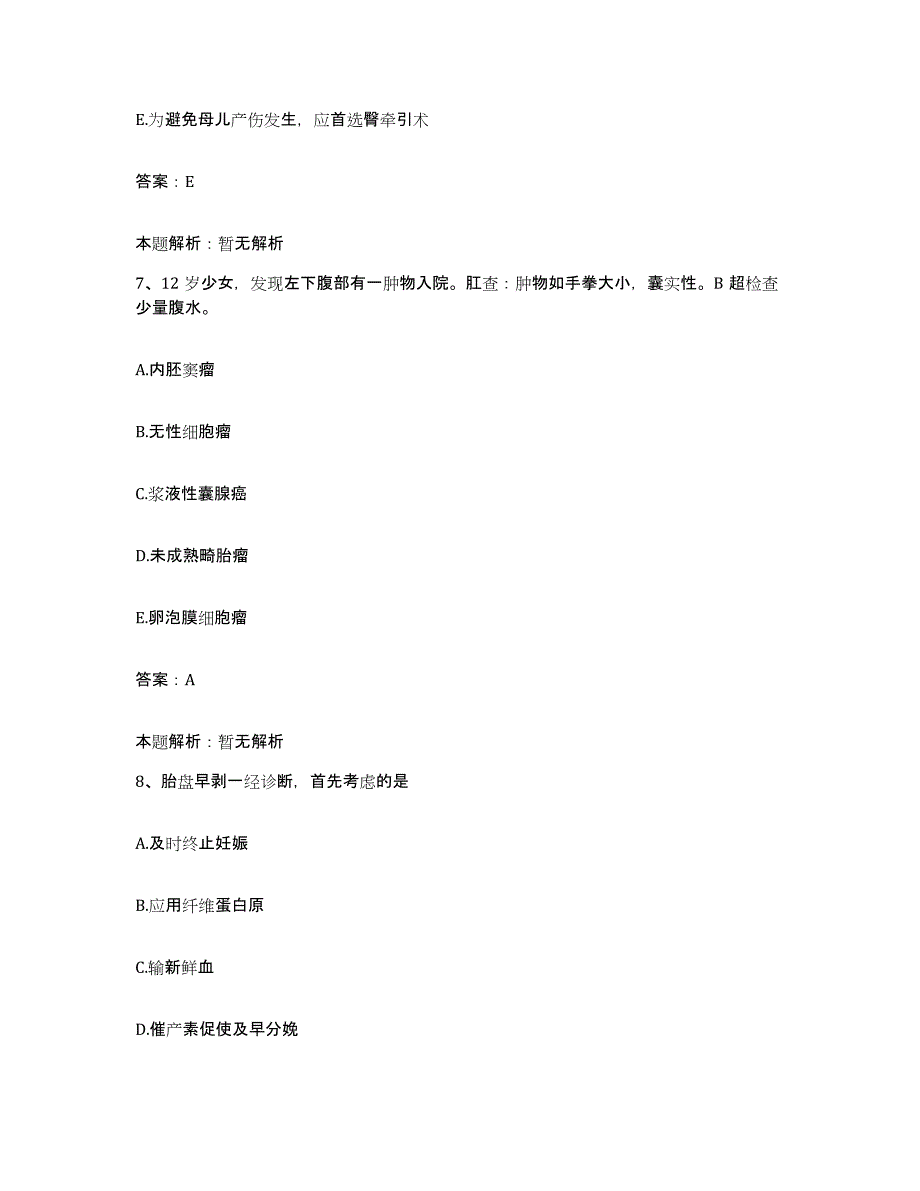 E.为避免母儿产伤发生，应首选臀牵引术

答案：E

本题解析：暂无解析

7、12 岁少女，发现左下腹部有一肿物入院。肛查：肿物如手拳大小，囊实性。B 超检查少量腹水。

A.内胚窦瘤

B.无性细胞瘤

C.浆液性囊腺癌

D.未成熟畸胎瘤

E.卵泡膜细胞瘤

答案：A

本题解析：暂无解析

8、胎盘早剥一经诊断，首先考虑的是

A.及时终止妊娠

B.应用纤维蛋白原

C.输新鲜血

D.催产素促使及早分娩